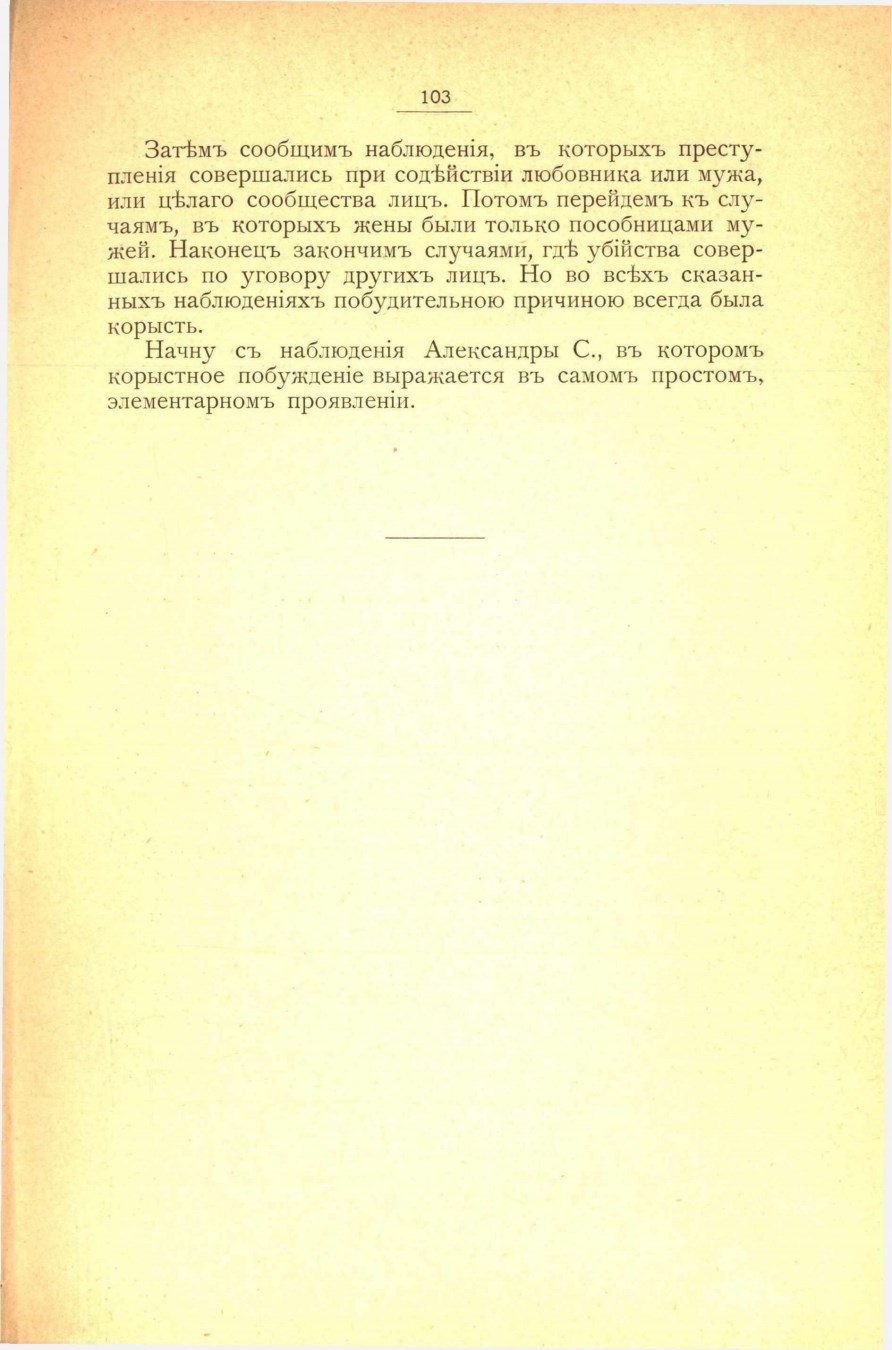 103

Затѣмъ сообщимъ наблюденія, въ которыхъ преступленія совершались при содѣйствіи любовника или мужа, или цѣлаго сообщества лицъ. Потомъ перейдемъ къ случаямъ, въ которыхъ жены были только пособницами мужей. Наконецъ закончимъ случаями, гдѣ убійства совершались по уговору другихъ лицъ. Но во всѣхъ сказанныхъ наблюденіяхъ побудительною причиною всегда была корысть.

Начну съ наблюденія Александры С., въ которомъ корыстное побужденіе выражается въ самомъ простомъ, элементарномъ проявленіи.